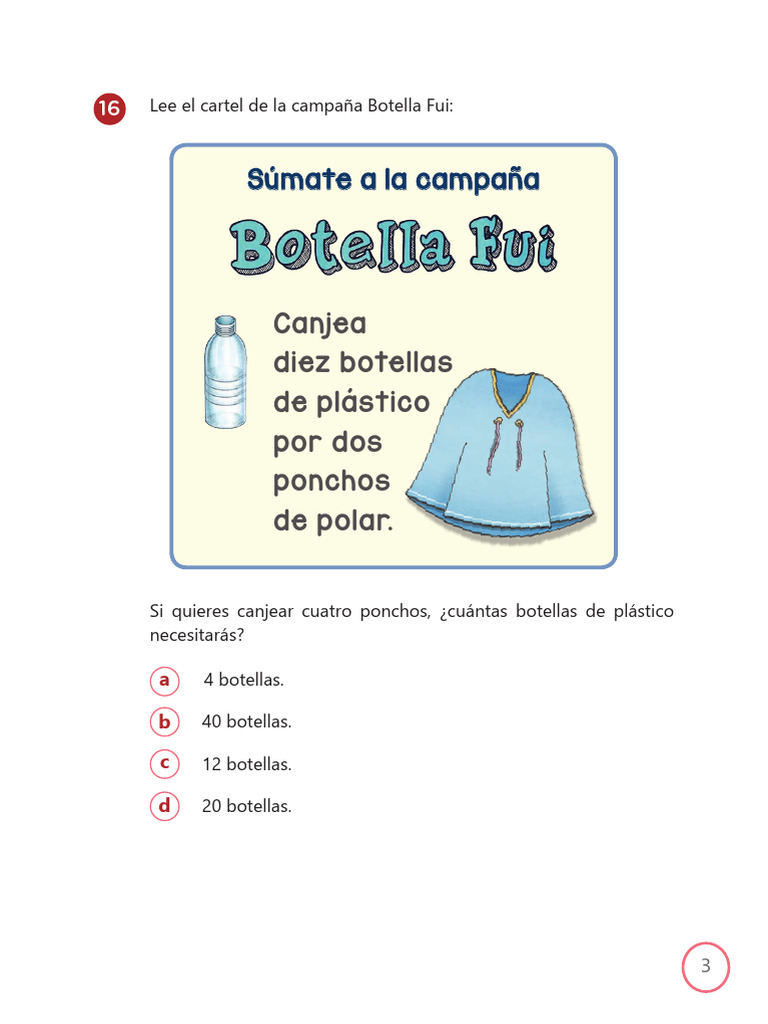 16 Lee el cartel de la campaña Botella Fui:

Súmate a la campaña

Botella Fui

Canjea diez botellas de plástico por dos ponchos de polar.

Si quieres canjear cuatro ponchos, ¿cuántas botellas de plástico necesitarás?

a 4 botellas.

b 40 botellas.

c 12 botellas.

d 20 botellas.

3